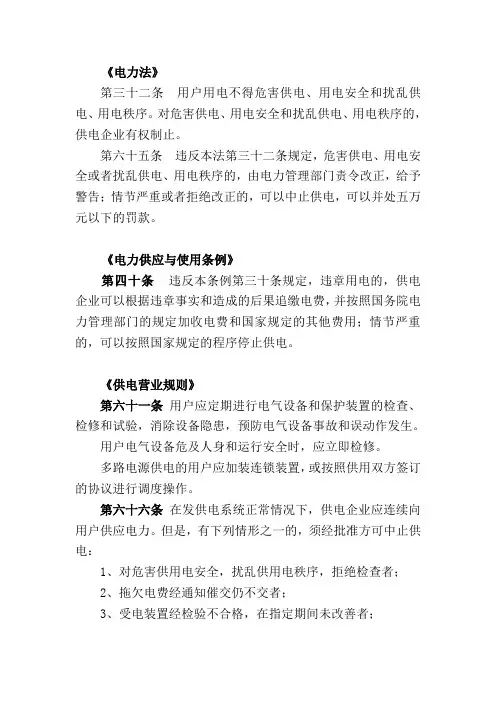 《电力法》

第三十二条　用户用电不得危害供电、用电安全和扰乱供电、用电秩序。对危害供电、用电安全和扰乱供电、用电秩序的，供电企业有权制止。

第六十五条　违反本法第三十二条规定，危害供电、用电安全或者扰乱供电、用电秩序的，由电力管理部门责令改正，给予警告；情节严重或者拒绝改正的，可以中止供电，可以并处五万元以下的罚款。

《电力供应与使用条例》

第四十条　违反本条例第三十条规定，违章用电的，供电企业可以根据违章事实和造成的后果追缴电费，并按照国务院电力管理部门的规定加收电费和国家规定的其他费用；情节严重的，可以按照国家规定的程序停止供电。

《供电营业规则》

第六十一条　用户应定期进行电气设备和保护装置的检查、检修和试验，消除设备隐患，预防电气设备事故和误动作发生。

用户电气设备危及人身和运行安全时，应立即检修。

多路电源供电的用户应加装连锁装置，或按照供用双方签订的协议进行调度操作。

第六十六条　在发供电系统正常情况下，供电企业应连续向用户供应电力。但是，有下列情形之一的，须经批准方可中止供电：

1、对危害供用电安全，扰乱供用电秩序，拒绝检查者；

2、拖欠电费经通知催交仍不交者；

3、受电装置经检验不合格，在指定期间未改善者；